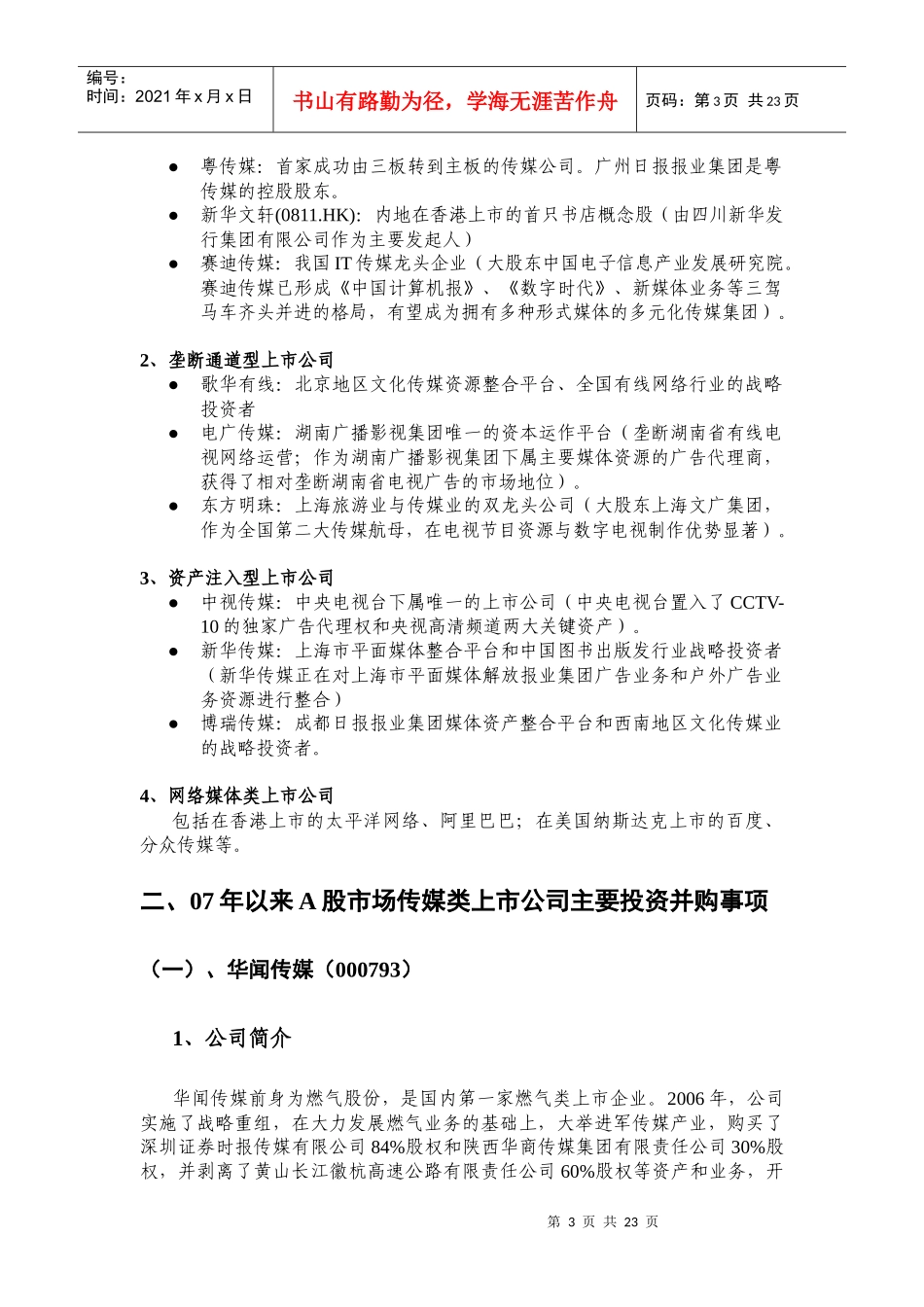 编号：
时间：2021 年 x 月 x 日

书山有路勤为径，学海无涯苦作舟

页码：第 3 页 共 23 页

● 粤传媒：首家成功由三板转到主板的传媒公司。广州日报报业集团是粤传媒的控股股东。
● 新华文轩(0811.HK)：内地在香港上市的首只书店概念股（由四川新华发行集团有限公司作为主要发起人）
● 赛迪传媒：我国 IT 传媒龙头企业（大股东中国电子信息产业发展研究院。赛迪传媒已形成《中国计算机报》、《数字时代》、新媒体业务等三驾马车齐头并进的格局，有望成为拥有多种形式媒体的多元化传媒集团）。

2、垄断通道型上市公司
● 歌华有线：北京地区文化传媒资源整合平台、全国有线网络行业的战略投资者
● 电广传媒：湖南广播影视集团唯一的资本运作平台（垄断湖南省有线电视网络运营；作为湖南广播影视集团下属主要媒体资源的广告代理商，获得了相对垄断湖南省电视广告的市场地位）。
● 东方明珠：上海旅游业与传媒业的双龙头公司（大股东上海文广集团，作为全国第二大传媒航母，在电视节目资源与数字电视制作优势显著）。

3、资产注入型上市公司
● 中视传媒：中央电视台下属唯一的上市公司（中央电视台置入了 CCTV-10 的独家广告代理权和央视高清频道两大关键资产）。
● 新华传媒：上海市平面媒体整合平台和中国图书出版发行业战略投资者（新华传媒正在对上海市平面媒体解放报业集团广告业务和户外广告业务资源进行整合）
● 博瑞传媒：成都日报报业集团媒体资产整合平台和西南地区文化传媒业的战略投资者。

4、网络媒体类上市公司
包括在香港上市的太平洋网络、阿里巴巴；在美国纳斯达克上市的百度、分众传媒等。

二、07 年以来 A 股市场传媒类上市公司主要投资并购事项

（一）、华闻传媒（000793）

1、公司简介

华闻传媒前身为燃气股份，是国内第一家燃气类上市企业。2006 年，公司实施了战略重组，在大力发展燃气业务的基础上，大举进军传媒产业，购买了深圳证券时报传媒有限公司 84%股权和陕西华商传媒集团有限责任公司 30%股权，并剥离了黄山长江徽杭高速公路有限责任公司 60%股权等资产和业务，开

第 3 页 共 23 页